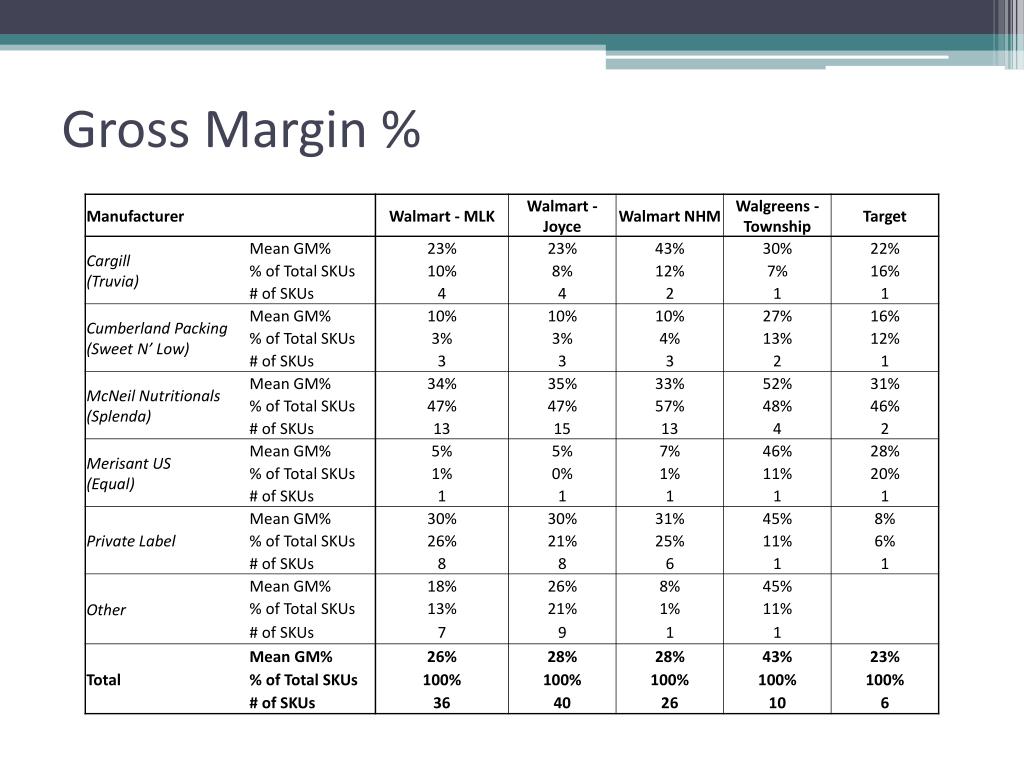 Gross Margin %

| Manufacturer | | Walmart - MLK | Walmart - Joyce | Walmart NHM | Walgreens - Township | Target |
|---|---|---|---|---|---|---|
| Cargill (Truvia) | Mean GM% | 23% | 23% | 43% | 30% | 22% |
| | % of Total SKUs | 10% | 8% | 12% | 7% | 16% |
| | # of SKUs | 4 | 4 | 2 | 1 | 1 |
| Cumberland Packing (Sweet N' Low) | Mean GM% | 10% | 10% | 10% | 27% | 16% |
| | % of Total SKUs | 3% | 3% | 4% | 13% | 12% |
| | # of SKUs | 3 | 3 | 3 | 2 | 1 |
| McNeil Nutritionals (Splenda) | Mean GM% | 34% | 35% | 33% | 52% | 31% |
| | % of Total SKUs | 47% | 47% | 57% | 48% | 46% |
| | # of SKUs | 13 | 15 | 13 | 4 | 2 |
| Merisant US (Equal) | Mean GM% | 5% | 5% | 7% | 46% | 28% |
| | % of Total SKUs | 1% | 0% | 1% | 11% | 20% |
| | # of SKUs | 1 | 1 | 1 | 1 | 1 |
| Private Label | Mean GM% | 30% | 30% | 31% | 45% | 8% |
| | % of Total SKUs | 26% | 21% | 25% | 11% | 6% |
| | # of SKUs | 8 | 8 | 6 | 1 | 1 |
| Other | Mean GM% | 18% | 26% | 8% | 45% | |
| | % of Total SKUs | 13% | 21% | 1% | 11% | |
| | # of SKUs | 7 | 9 | 1 | 1 | |
| Total | Mean GM% | 26% | 28% | 28% | 43% | 23% |
| | % of Total SKUs | 100% | 100% | 100% | 100% | 100% |
| | # of SKUs | 36 | 40 | 26 | 10 | 6 |